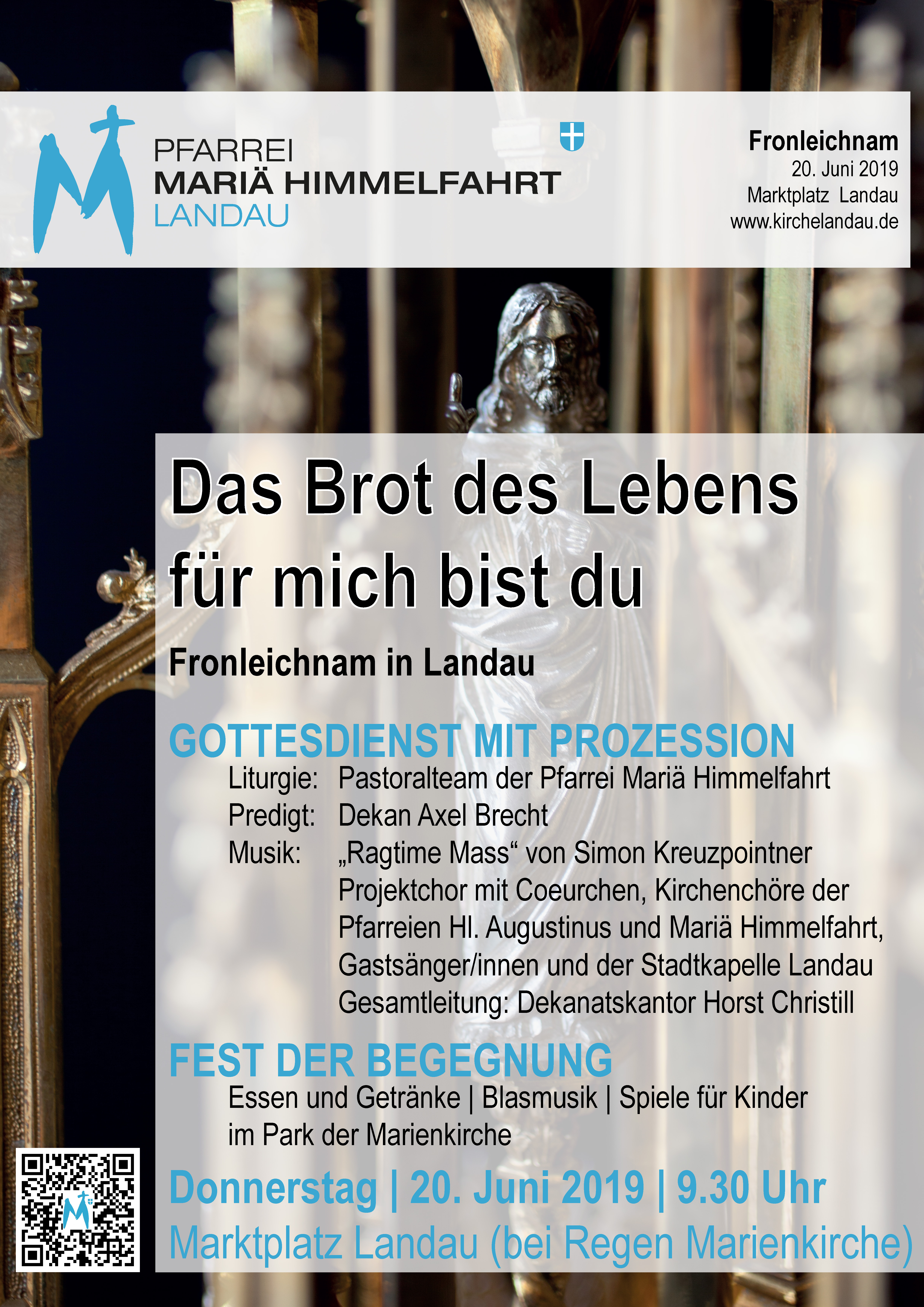 PFARREI
MARIÄ HIMMELFAHRT
LANDAU

Fronleichnam
20. Juni 2019
Marktplatz Landau
www.kirchelandau.de

Das Brot des Lebens für mich bist du

Fronleichnam in Landau

GOTTESDIENST MIT PROZESSION
Liturgie: Pastoralteam der Pfarrei Mariä Himmelfahrt
Predigt: Dekan Axel Brecht
Musik: „Ragtime Mass“ von Simon Kreuzpointner
Projektchor mit Coeurchen, Kirchenchöre der Pfarreien Hl. Augustinus und Mariä Himmelfahrt, Gastsänger/innen und der Stadtkapelle Landau
Gesamtleitung: Dekanatskantor Horst Christill

FEST DER BEGEGNUNG
Essen und Getränke | Blasmusik | Spiele für Kinder
im Park der Marienkirche

Donnerstag | 20. Juni 2019 | 9.30 Uhr
Marktplatz Landau (bei Regen Marienkirche)